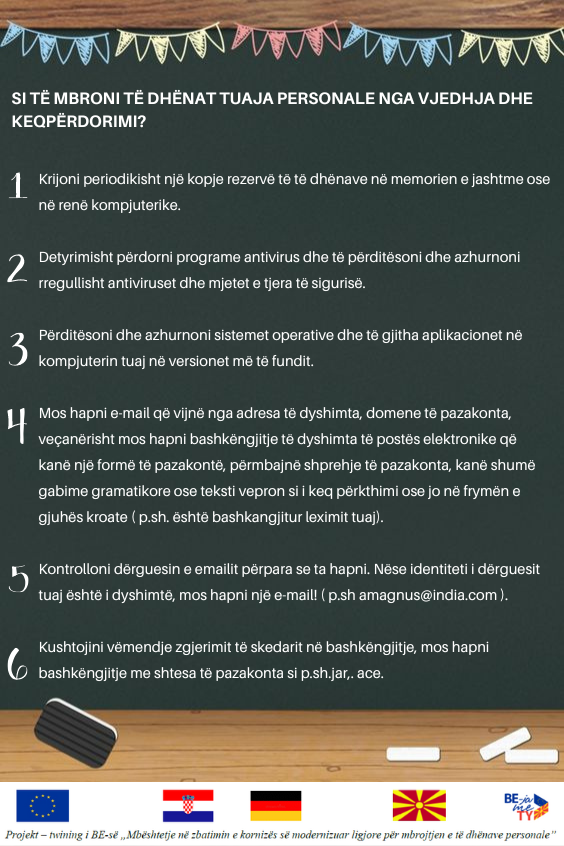 SI TË MBRONI TË DHËNAT TUAJA PERSONALE NGA VJEDHJA DHE KEQPËRDORIMI?

1 Krijoni periodikisht një kopje rezervë të të dhënave në memorien e jashtme ose në renë kompjuterike.

2 Detyrimisht përdorni programe antivirus dhe të përditësoni dhe azhurnoni rregullisht antiviruset dhe mjetet e tjera të sigurisë.

3 Përditësoni dhe azhurnoni sistemet operative dhe të gjitha aplikacionet në kompjuterin tuaj në versionet më të fundit.

4 Mos hapni e-mail që vijnë nga adresa të dyshimta, domene të pazakonta, veçanërisht mos hapni bashkëngjitje të dyshimta të postës elektronike që kanë një formë të pazakontë, përmbajnë shprehje të pazakonta, kanë shumë gabime gramatikore ose teksti vepron si i keq përkthimi ose jo në frymën e gjuhës kroate ( p.sh. është bashkangjitur leximit tuaj).

5 Kontrolloni dërguesin e emailit përpara se ta hapni. Nëse identiteti i dërguesit tuaj është i dyshimtë, mos hapni një e-mail! ( p.sh amagnus@india.com ).

6 Kushtojini vëmendje zgjerimit të skedarit në bashkëngjitje, mos hapni bashkëngjitje me shtesa të pazakonta si p.sh.jar,. ace.

BE-ja me TY

Projekt – twining i BE-së „Mbështetje në zbatimin e kornizës së modernizuar ligjore për mbrojtjen e të dhënave personale"